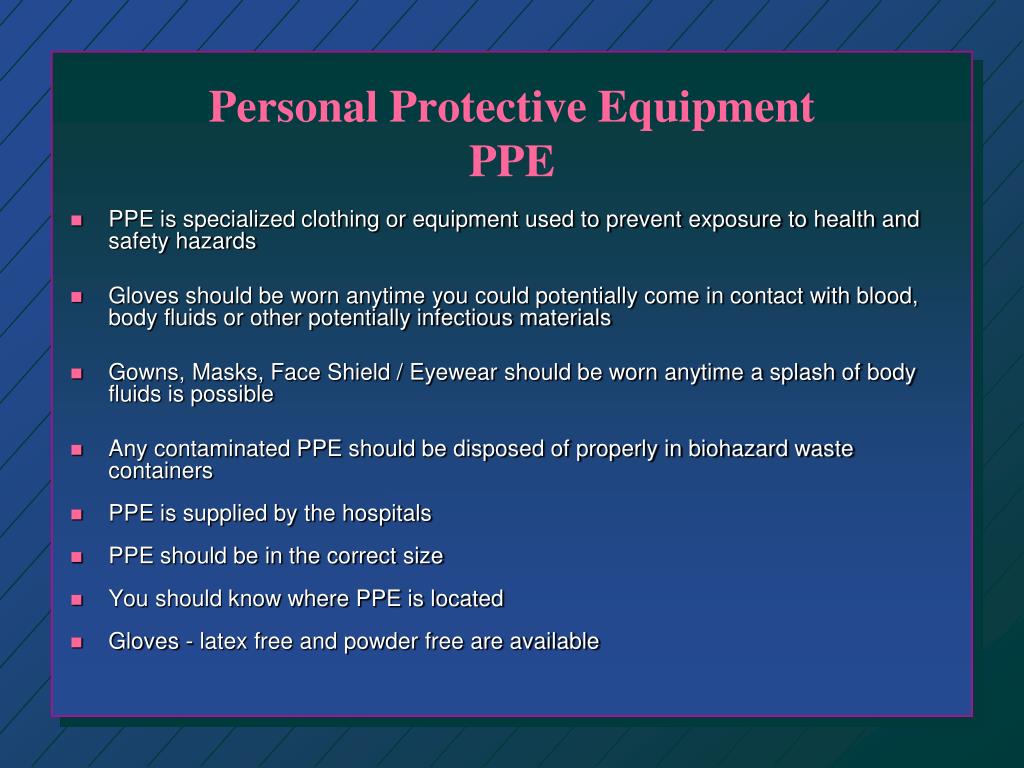 Personal Protective Equipment
PPE

- PPE is specialized clothing or equipment used to prevent exposure to health and safety hazards
- Gloves should be worn anytime you could potentially come in contact with blood, body fluids or other potentially infectious materials
- Gowns, Masks, Face Shield / Eyewear should be worn anytime a splash of body fluids is possible
- Any contaminated PPE should be disposed of properly in biohazard waste containers
- PPE is supplied by the hospitals
- PPE should be in the correct size
- You should know where PPE is located
- Gloves - latex free and powder free are available